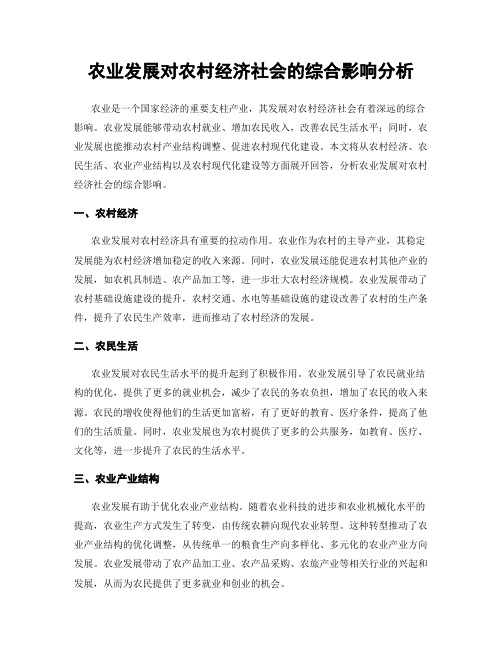 农业发展对农村经济社会的综合影响分析

农业是一个国家经济的重要支柱产业，其发展对农村经济社会有着深远的综合影响。农业发展能够带动农村就业、增加农民收入，改善农民生活水平；同时，农业发展也能推动农村产业结构调整、促进农村现代化建设。本文将从农村经济、农民生活、农业产业结构以及农村现代化建设等方面展开回答，分析农业发展对农村经济社会的综合影响。

一、农村经济

农业发展对农村经济具有重要的拉动作用。农业作为农村的主导产业，其稳定发展能为农村经济增加稳定的收入来源。同时，农业发展还能促进农村其他产业的发展，如农机具制造、农产品加工等，进一步壮大农村经济规模。农业发展带动了农村基础设施建设的提升，农村交通、水电等基础设施的建设改善了农村的生产条件，提升了农民生产效率，进而推动了农村经济的发展。

二、农民生活

农业发展对农民生活水平的提升起到了积极作用。农业发展引导了农民就业结构的优化，提供了更多的就业机会，减少了农民的务农负担，增加了农民的收入来源。农民的增收使得他们的生活更加富裕，有了更好的教育、医疗条件，提高了他们的生活质量。同时，农业发展也为农村提供了更多的公共服务，如教育、医疗、文化等，进一步提升了农民的生活水平。

三、农业产业结构

农业发展有助于优化农业产业结构。随着农业科技的进步和农业机械化水平的提高，农业生产方式发生了转变，由传统农耕向现代农业转型。这种转型推动了农业产业结构的优化调整，从传统单一的粮食生产向多样化、多元化的农业产业方向发展。农业发展带动了农产品加工业、农产品采购、农旅产业等相关行业的兴起和发展，从而为农民提供了更多就业和创业的机会。